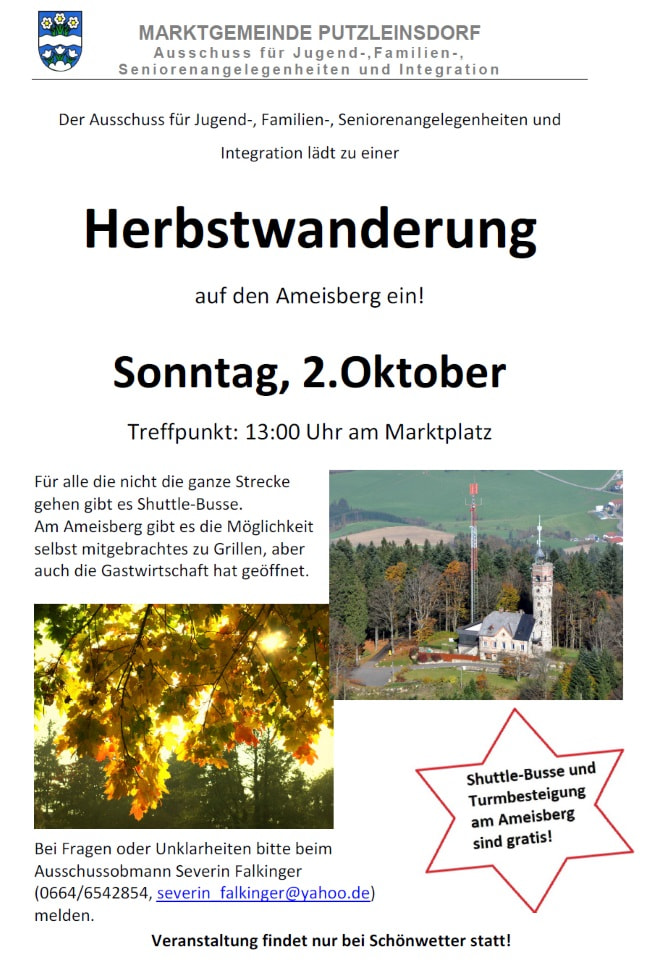 MARKTGEMEINDE PUTZLEINSDORF
Ausschuss für Jugend-,Familien-, Seniorenangelegenheiten und Integration

Der Ausschuss für Jugend-, Familien-, Seniorenangelegenheiten und Integration lädt zu einer

Herbstwanderung

auf den Ameisberg ein!

Sonntag, 2.Oktober

Treffpunkt: 13:00 Uhr am Marktplatz

Für alle die nicht die ganze Strecke gehen gibt es Shuttle-Busse.
Am Ameisberg gibt es die Möglichkeit selbst mitgebrachtes zu Grillen, aber auch die Gastwirtschaft hat geöffnet.

Shuttle-Busse und Turmbesteigung am Ameisberg sind gratis!

Bei Fragen oder Unklarheiten bitte beim Ausschussobmann Severin Falkinger (0664/6542854, severin_falkinger@yahoo.de) melden.

Veranstaltung findet nur bei Schönwetter statt!